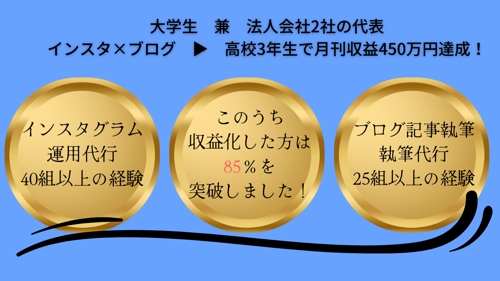 大学生　兼　法人会社2社の代表
インスタ×ブログ　▶　高校3年生で月刊収益450万円達成！

インスタグラム
運用代行
40組以上の経験

このうち
収益化した方は
85％を
突破しました！

ブログ記事執筆
執筆代行
25組以上の経験